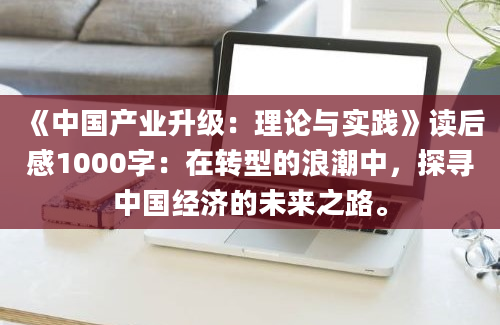 《中国产业升级：理论与实践》读后感1000字：在转型的浪潮中，探寻中国经济的未来之路。